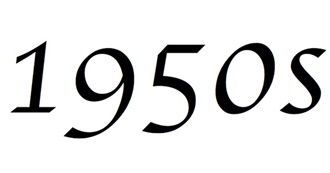 1950s